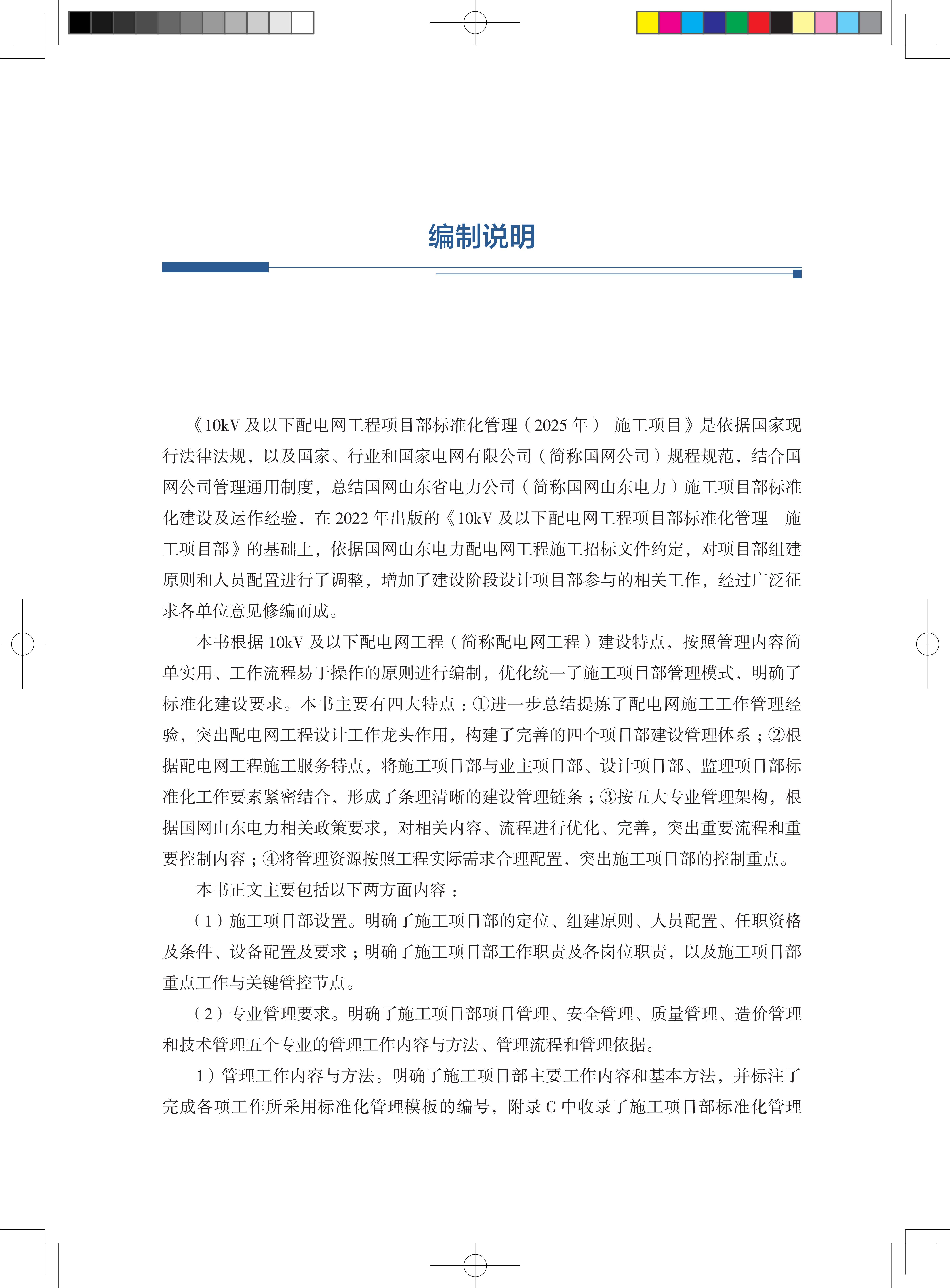 编制说明

《10kV 及以下配电网工程项目部标准化管理（2025 年） 施工项目》是依据国家现行法律法规，以及国家、行业和国家电网有限公司（简称国网公司）规程规范，结合国网公司管理通用制度，总结国网山东省电力公司（简称国网山东电力）施工项目部标准化建设及运作经验，在 2022 年出版的《10kV 及以下配电网工程项目部标准化管理 施工项目部》的基础上，依据国网山东电力配电网工程施工招标文件约定，对项目部组建原则和人员配置进行了调整，增加了建设阶段设计项目部参与的相关工作，经过广泛征求各单位意见修编而成。

本书根据 10kV 及以下配电网工程（简称配电网工程）建设特点，按照管理内容简单实用、工作流程易于操作的原则进行编制，优化统一了施工项目部管理模式，明确了标准化建设要求。本书主要有四大特点：①进一步总结提炼了配电网施工工作管理经验，突出配电网工程设计工作龙头作用，构建了完善的四个项目部建设管理体系；②根据配电网工程施工服务特点，将施工项目部与业主项目部、设计项目部、监理项目部标准化工作要素紧密结合，形成了条理清晰的建设管理链条；③按五大专业管理架构，根据国网山东电力相关政策要求，对相关内容、流程进行优化、完善，突出重要流程和重要控制内容；④将管理资源按照工程实际需求合理配置，突出施工项目部的控制重点。

本书正文主要包括以下两方面内容：

（1）施工项目部设置。明确了施工项目部的定位、组建原则、人员配置、任职资格及条件、设备配置及要求；明确了施工项目部工作职责及各岗位职责，以及施工项目部重点工作与关键管控节点。

（2）专业管理要求。明确了施工项目部项目管理、安全管理、质量管理、造价管理和技术管理五个专业的管理工作内容与方法、管理流程和管理依据。

1）管理工作内容与方法。明确了施工项目部主要工作内容和基本方法，并标注了完成各项工作所采用标准化管理模板的编号，附录 C 中收录了施工项目部标准化管理